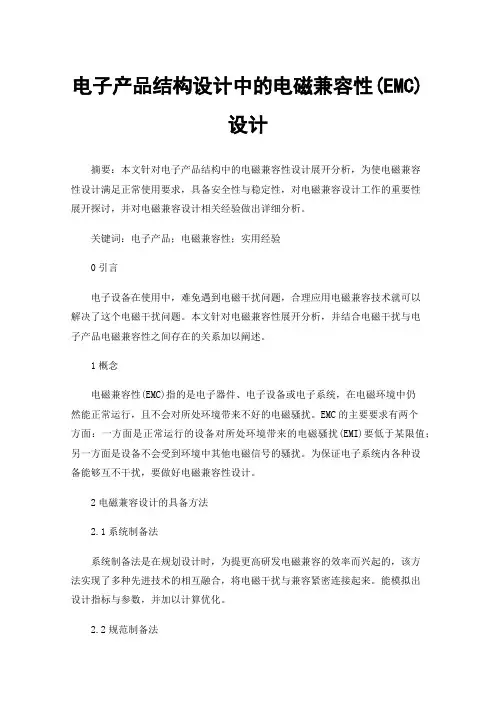 电子产品结构设计中的电磁兼容性(EMC)设计

摘要：本文针对电子产品结构中的电磁兼容性设计展开分析，为使电磁兼容性设计满足正常使用要求，具备安全性与稳定性，对电磁兼容设计工作的重要性展开探讨，并对电磁兼容设计相关经验做出详细分析。

关键词：电子产品；电磁兼容性；实用经验

0 引言

电子设备在使用中，难免遇到电磁干扰问题，合理应用电磁兼容技术就可以解决了这个电磁干扰问题。本文针对电磁兼容性展开分析，并结合电磁干扰与电子产品电磁兼容性之间存在的关系加以阐述。

1 概念

电磁兼容性(EMC)指的是电子器件、电子设备或电子系统，在电磁环境中仍然能正常运行，且不会对所处环境带来不好的电磁骚扰。EMC的主要要求有两个方面：一方面是正常运行的设备对所处环境带来的电磁骚扰(EMI)要低于某限值；另一方面是设备不会受到环境中其他电磁信号的骚扰。为保证电子系统内各种设备能够互不干扰，要做好电磁兼容性设计。

2 电磁兼容设计的具备方法

2.1 系统制备法

系统制备法是在规划设计时，为提更高研发电磁兼容的效率而兴起的，该方法实现了多种先进技术的相互融合，将电磁干扰与兼容紧密连接起来。能模拟出设计指标与参数，并加以计算优化。

2.2 规范制备法